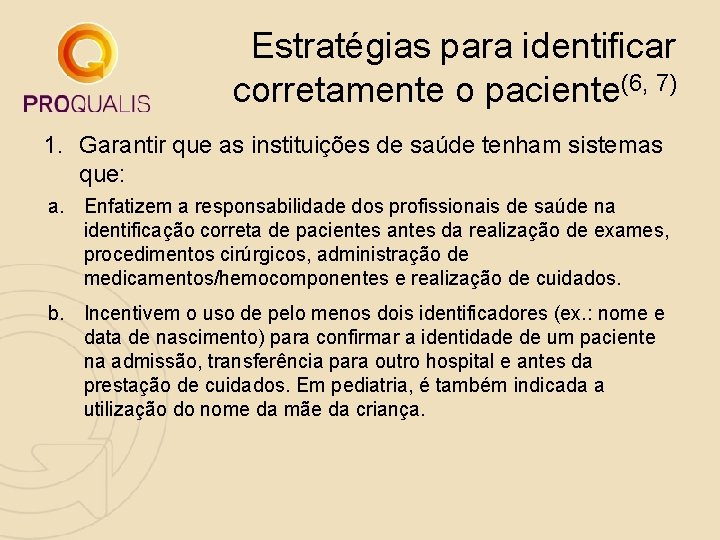 PROQUALIS

Estratégias para identificar corretamente o paciente$^{(6, 7)}$

1. Garantir que as instituições de saúde tenham sistemas que:

a. Enfatizem a responsabilidade dos profissionais de saúde na identificação correta de pacientes antes da realização de exames, procedimentos cirúrgicos, administração de medicamentos/hemocomponentes e realização de cuidados.

b. Incentivem o uso de pelo menos dois identificadores (ex.: nome e data de nascimento) para confirmar a identidade de um paciente na admissão, transferência para outro hospital e antes da prestação de cuidados. Em pediatria, é também indicada a utilização do nome da mãe da criança.